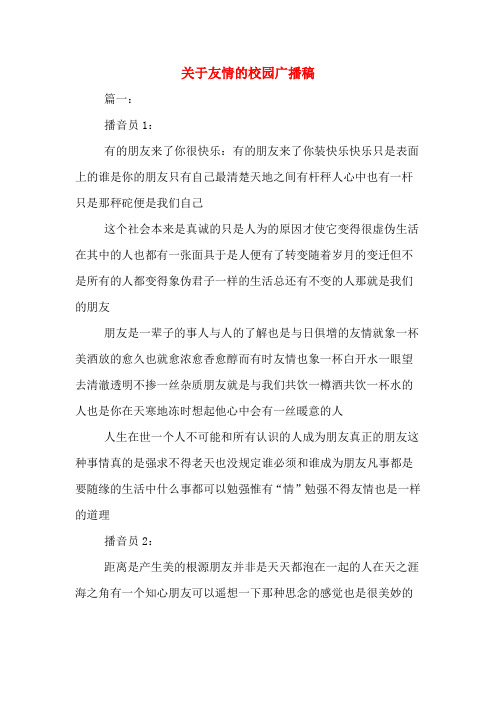 关于友情的校园广播稿

篇一：

播音员 1：

有的朋友来了你很快乐：有的朋友来了你装快乐快乐只是表面上的谁是你的朋友只有自己最清楚天地之间有杆秤人心中也有一杆只是那秤砣便是我们自己

这个社会本来是真诚的只是人为的原因才使它变得很虚伪生活在其中的人也都有一张面具于是人便有了转变随着岁月的变迁但不是所有的人都变得象伪君子一样的生活总还有不变的人那就是我们的朋友

朋友是一辈子的事人与人的了解也是与日俱增的友情就象一杯美酒放的愈久也就愈浓愈香愈醇而有时友情也象一杯白开水一眼望去清澈透明不掺一丝杂质朋友就是与我们共饮一樽酒共饮一杯水的人也是你在天寒地冻时想起他心中会有一丝暖意的人

人生在世一个人不可能和所有认识的人成为朋友真正的朋友这种事情真的是强求不得老天也没规定谁必须和谁成为朋友凡事都是要随缘的生活中什么事都可以勉强惟有“情”勉强不得友情也是一样的道理

播音员 2：

距离是产生美的根源朋友并非是天天都泡在一起的人在天之涯海之角有一个知心朋友可以遥想一下那种思念的感觉也是很美妙的